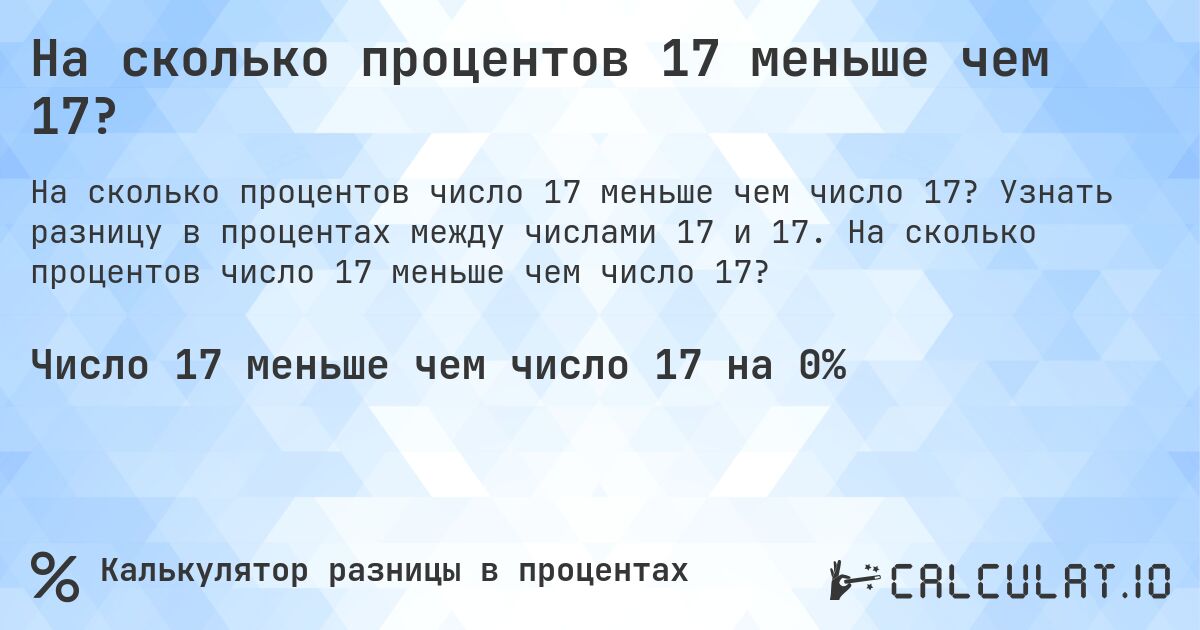 На сколько процентов 17 меньше чем 17?

На сколько процентов число 17 меньше чем число 17? Узнать разницу в процентах между числами 17 и 17. На сколько процентов число 17 меньше чем число 17?

Число 17 меньше чем число 17 на 0%

% Калькулятор разницы в процентах

CALCULAT.IO